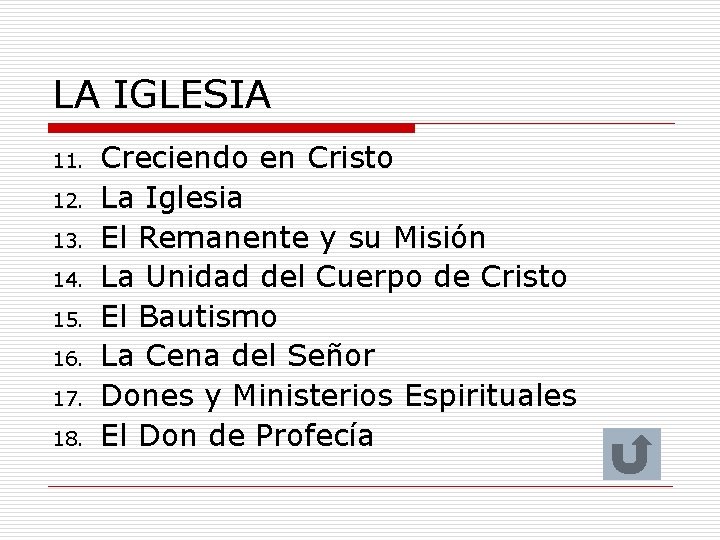 LA IGLESIA

11. Creciendo en Cristo
12. La Iglesia
13. El Remanente y su Misión
14. La Unidad del Cuerpo de Cristo
15. El Bautismo
16. La Cena del Señor
17. Dones y Ministerios Espirituales
18. El Don de Profecía